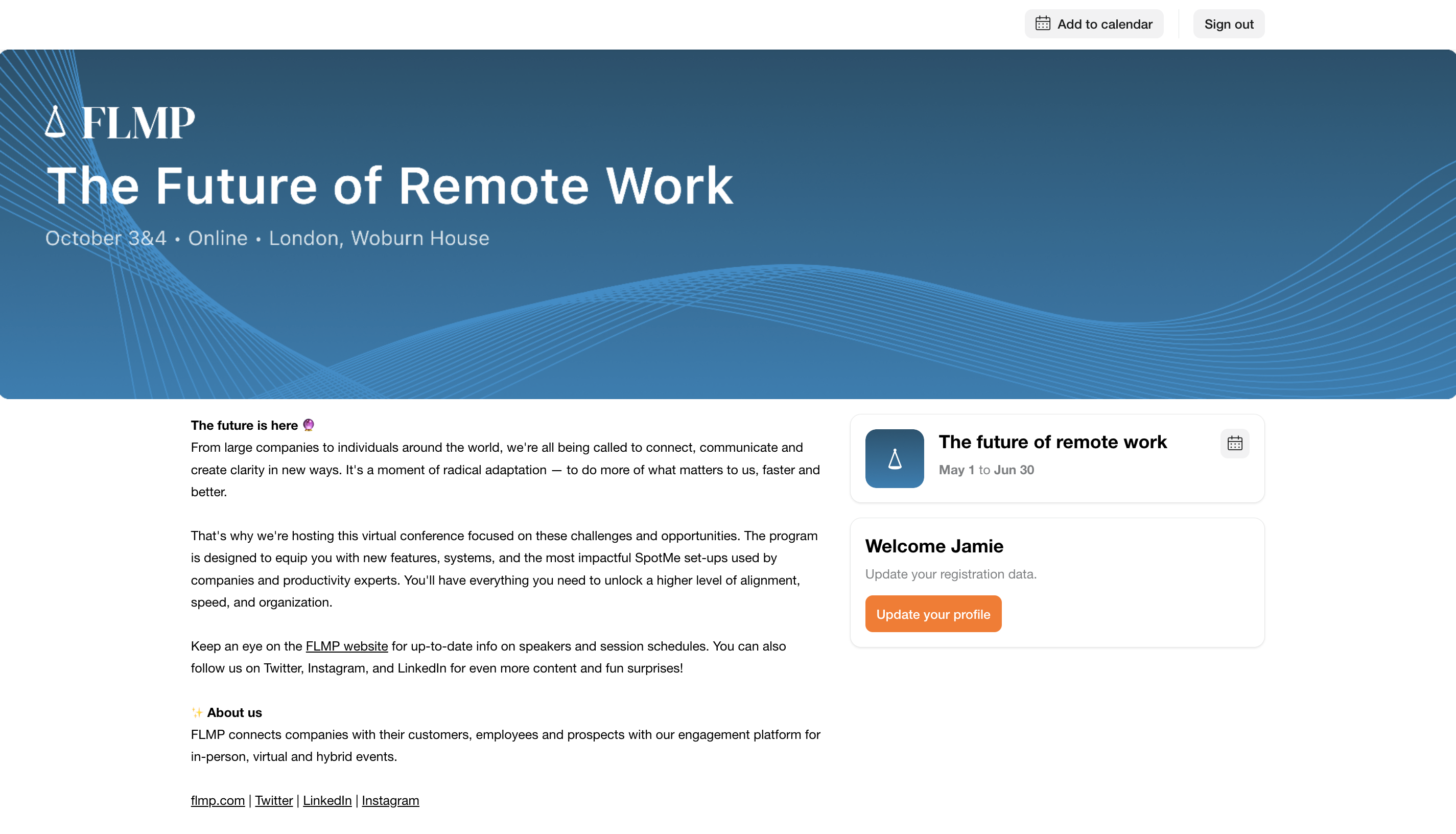 Add to calendar
Sign out

FLMP
The Future of Remote Work
October 3&4 • Online • London, Woburn House

The future is here 🔮
From large companies to individuals around the world, we're all being called to connect, communicate and create clarity in new ways. It's a moment of radical adaptation — to do more of what matters to us, faster and better.

That's why we're hosting this virtual conference focused on these challenges and opportunities. The program is designed to equip you with new features, systems, and the most impactful SpotMe set-ups used by companies and productivity experts. You'll have everything you need to unlock a higher level of alignment, speed, and organization.

Keep an eye on the FLMP website for up-to-date info on speakers and session schedules. You can also follow us on Twitter, Instagram, and LinkedIn for even more content and fun surprises!

✨ About us
FLMP connects companies with their customers, employees and prospects with our engagement platform for in-person, virtual and hybrid events.

flmp.com | Twitter | LinkedIn | Instagram

The future of remote work
May 1 to Jun 30

Welcome Jamie
Update your registration data.
Update your profile